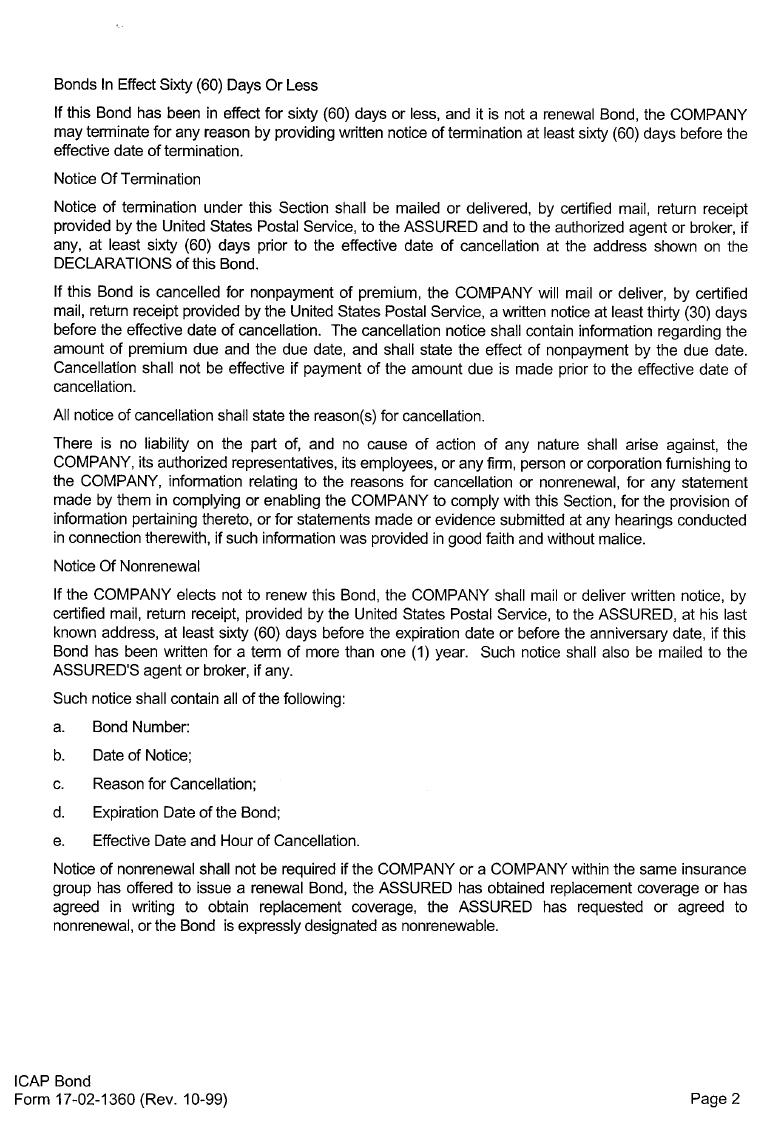 Bonds In Effect Sixty (60) Days Or Less

If this Bond has been in effect for sixty (60) days or less, and it is not a renewal Bond, the COMPANY may terminate for any reason by providing written notice of termination at least sixty (60) days before the effective date of termination.

Notice Of Termination

Notice of termination under this Section shall be mailed or delivered, by certified mail, return receipt provided by the United States Postal Service, to the ASSURED and to the authorized agent or broker, if any, at least sixty (60) days prior to the effective date of cancellation at the address shown on the DECLARATIONS of this Bond.

If this Bond is cancelled for nonpayment of premium, the COMPANY will mail or deliver, by certified mail, return receipt provided by the United States Postal Service, a written notice at least thirty (30) days before the effective date of cancellation. The cancellation notice shall contain information regarding the amount of premium due and the due date, and shall state the effect of nonpayment by the due date. Cancellation shall not be effective if payment of the amount due is made prior to the effective date of cancellation.

All notice of cancellation shall state the reason(s) for cancellation.

There is no liability on the part of, and no cause of action of any nature shall arise against, the COMPANY, its authorized representatives, its employees, or any firm, person or corporation furnishing to the COMPANY, information relating to the reasons for cancellation or nonrenewal, for any statement made by them in complying or enabling the COMPANY to comply with this Section, for the provision of information pertaining thereto, or for statements made or evidence submitted at any hearings conducted in connection therewith, if such information was provided in good faith and without malice.

Notice Of Nonrenewal

If the COMPANY elects not to renew this Bond, the COMPANY shall mail or deliver written notice, by certified mail, return receipt, provided by the United States Postal Service, to the ASSURED, at his last known address, at least sixty (60) days before the expiration date or before the anniversary date, if this Bond has been written for a term of more than one (1) year. Such notice shall also be mailed to the ASSURED'S agent or broker, if any.

Such notice shall contain all of the following:

a. Bond Number:

b. Date of Notice;

c. Reason for Cancellation;

d. Expiration Date of the Bond;

e. Effective Date and Hour of Cancellation.

Notice of nonrenewal shall not be required if the COMPANY or a COMPANY within the same insurance group has offered to issue a renewal Bond, the ASSURED has obtained replacement coverage or has agreed in writing to obtain replacement coverage, the ASSURED has requested or agreed to nonrenewal, or the Bond is expressly designated as nonrenewable.

ICAP Bond
Form 17-02-1360 (Rev. 10-99)

Page 2